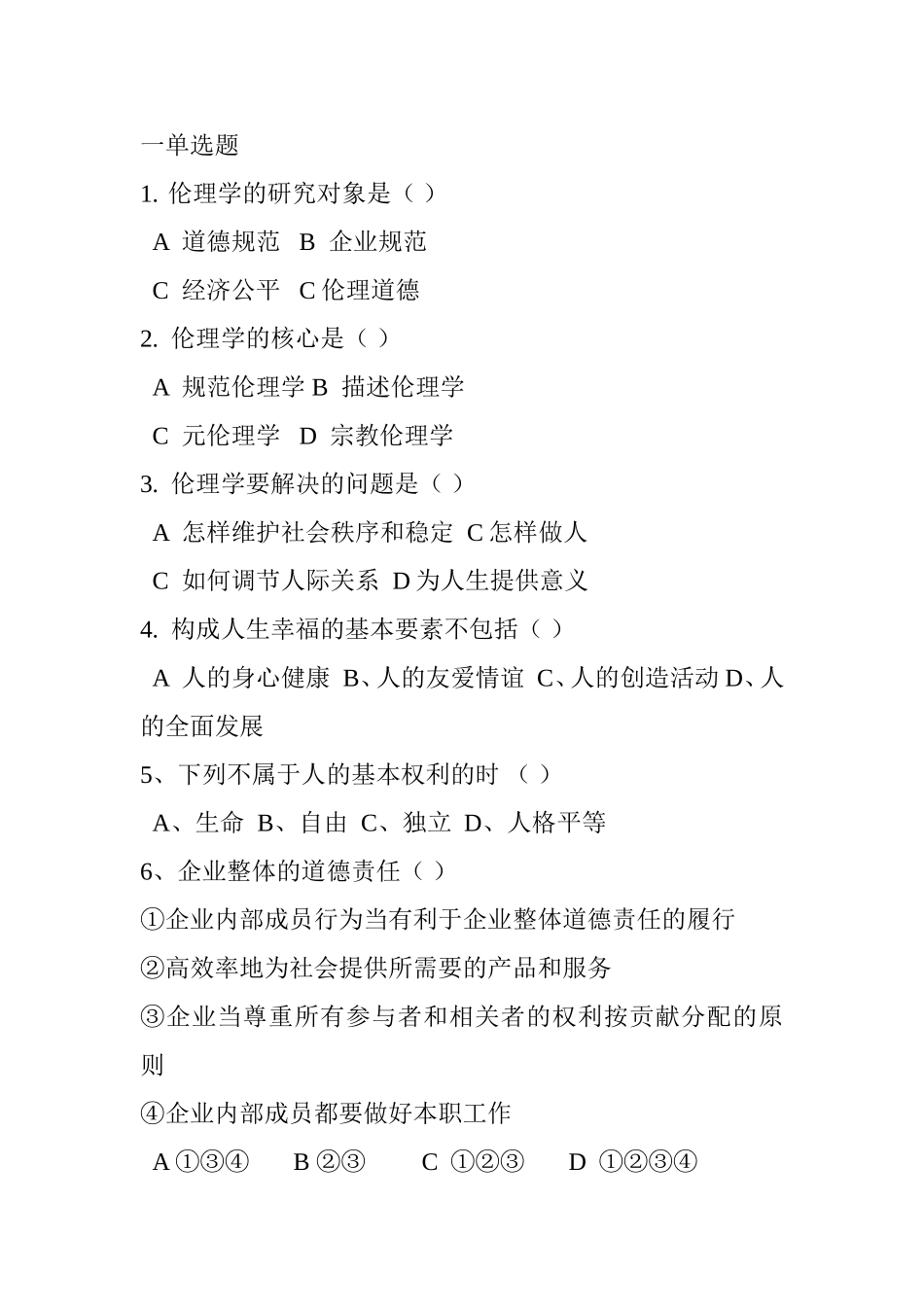 一单选题

1. 伦理学的研究对象是（ ）

A 道德规范 B 企业规范

C 经济公平 C 伦理道德

2. 伦理学的核心是（ ）

A 规范伦理学 B 描述伦理学

C 元伦理学 D 宗教伦理学

3. 伦理学要解决的问题是（ ）

A 怎样维护社会秩序和稳定 C 怎样做人

C 如何调节人际关系 D 为人生提供意义

4. 构成人生幸福的基本要素不包括（ ）

A 人的身心健康 B、人的友爱情谊 C、人的创造活动 D、人的全面发展

5、下列不属于人的基本权利的时 （ ）

A、生命 B、自由 C、独立 D、人格平等

6、企业整体的道德责任（ ）

①企业内部成员行为当有利于企业整体道德责任的履行

②高效率地为社会提供所需要的产品和服务

③企业当尊重所有参与者和相关者的权利按贡献分配的原则

④企业内部成员都要做好本职工作

A ①③④ B ②③ C ①②③ D ①②③④